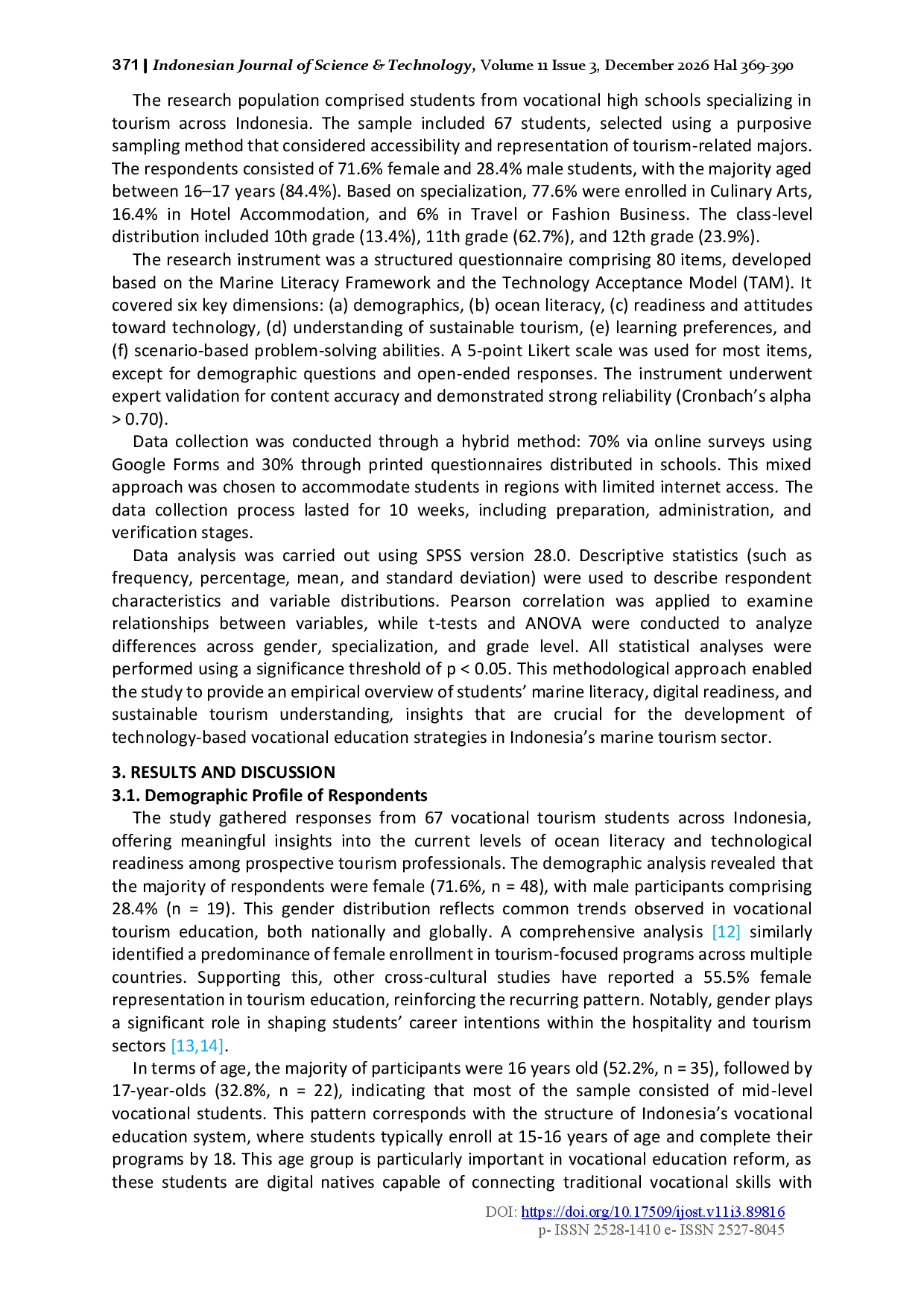 371 | Indonesian Journal of Science & Technology, Volume 11 Issue 3, December 2026 Hal 369-390

The research population comprised students from vocational high schools specializing in tourism across Indonesia. The sample included 67 students, selected using a purposive sampling method that considered accessibility and representation of tourism-related majors. The respondents consisted of 71.6% female and 28.4% male students, with the majority aged between 16–17 years (84.4%). Based on specialization, 77.6% were enrolled in Culinary Arts, 16.4% in Hotel Accommodation, and 6% in Travel or Fashion Business. The class-level distribution included 10th grade (13.4%), 11th grade (62.7%), and 12th grade (23.9%).

The research instrument was a structured questionnaire comprising 80 items, developed based on the Marine Literacy Framework and the Technology Acceptance Model (TAM). It covered six key dimensions: (a) demographics, (b) ocean literacy, (c) readiness and attitudes toward technology, (d) understanding of sustainable tourism, (e) learning preferences, and (f) scenario-based problem-solving abilities. A 5-point Likert scale was used for most items, except for demographic questions and open-ended responses. The instrument underwent expert validation for content accuracy and demonstrated strong reliability (Cronbach's alpha > 0.70).

Data collection was conducted through a hybrid method: 70% via online surveys using Google Forms and 30% through printed questionnaires distributed in schools. This mixed approach was chosen to accommodate students in regions with limited internet access. The data collection process lasted for 10 weeks, including preparation, administration, and verification stages.

Data analysis was carried out using SPSS version 28.0. Descriptive statistics (such as frequency, percentage, mean, and standard deviation) were used to describe respondent characteristics and variable distributions. Pearson correlation was applied to examine relationships between variables, while t-tests and ANOVA were conducted to analyze differences across gender, specialization, and grade level. All statistical analyses were performed using a significance threshold of p < 0.05. This methodological approach enabled the study to provide an empirical overview of students' marine literacy, digital readiness, and sustainable tourism understanding, insights that are crucial for the development of technology-based vocational education strategies in Indonesia's marine tourism sector.

3. RESULTS AND DISCUSSION
3.1. Demographic Profile of Respondents
The study gathered responses from 67 vocational tourism students across Indonesia, offering meaningful insights into the current levels of ocean literacy and technological readiness among prospective tourism professionals. The demographic analysis revealed that the majority of respondents were female (71.6%, n = 48), with male participants comprising 28.4% (n = 19). This gender distribution reflects common trends observed in vocational tourism education, both nationally and globally. A comprehensive analysis [12] similarly identified a predominance of female enrollment in tourism-focused programs across multiple countries. Supporting this, other cross-cultural studies have reported a 55.5% female representation in tourism education, reinforcing the recurring pattern. Notably, gender plays a significant role in shaping students' career intentions within the hospitality and tourism sectors [13,14].

In terms of age, the majority of participants were 16 years old (52.2%, n = 35), followed by 17-year-olds (32.8%, n = 22), indicating that most of the sample consisted of mid-level vocational students. This pattern corresponds with the structure of Indonesia's vocational education system, where students typically enroll at 15-16 years of age and complete their programs by 18. This age group is particularly important in vocational education reform, as these students are digital natives capable of connecting traditional vocational skills with

DOI: https://doi.org/10.17509/ijost.v11i3.89816
p- ISSN 2528-1410 e- ISSN 2527-8045